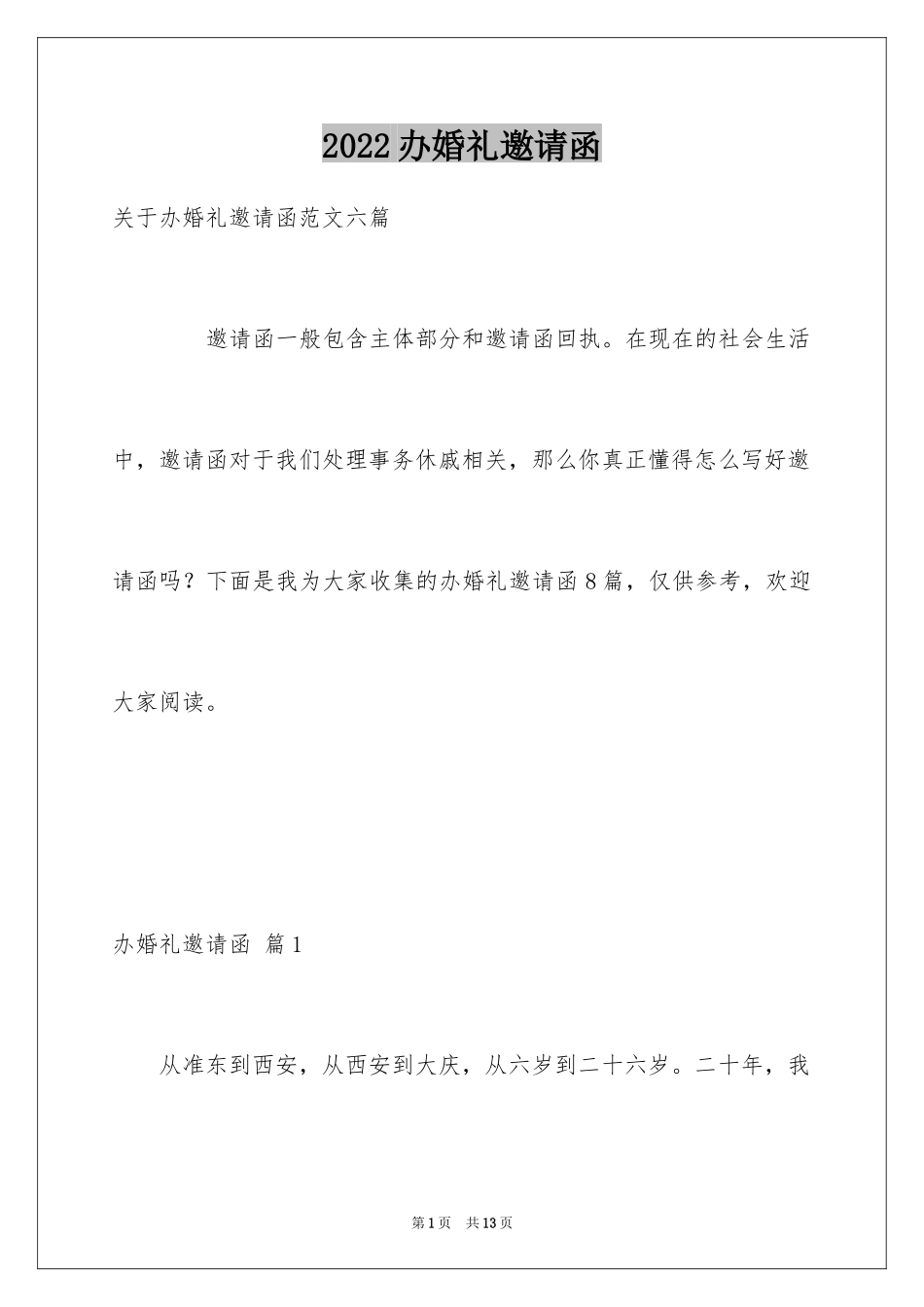 2022办婚礼邀请函

关于办婚礼邀请函范文六篇

邀请函一般包含主体部分和邀请函回执。在现在的社会生活中，邀请函对于我们处理事务休戚相关，那么你真正懂得怎么写好邀请函吗？下面是我为大家收集的办婚礼邀请函8篇，仅供参考，欢迎大家阅读。

办婚礼邀请函 篇1

从准东到西安，从西安到大庆，从六岁到二十六岁。二十年，我

第1页 共13页